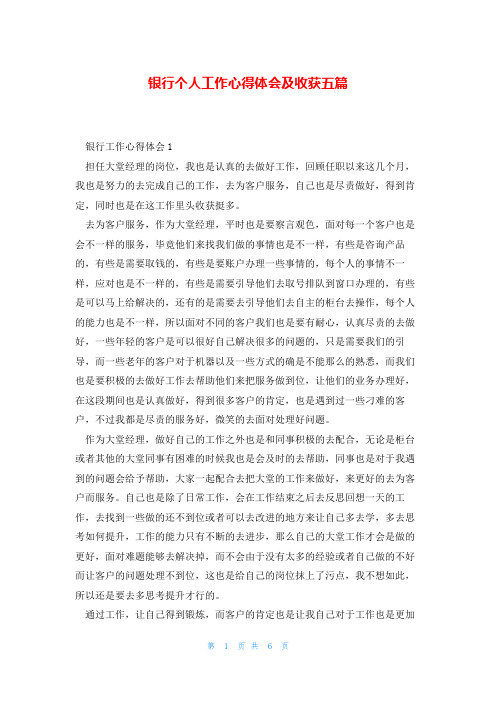 银行个人工作心得体会及收获五篇

银行工作心得体会 1

担任大堂经理的岗位，我也是认真的去做好工作，回顾任职以来这几个月，我也是努力的去完成自己的工作，去为客户服务，自己也是尽责做好，得到肯定，同时也是在这工作里头收获挺多。

去为客户服务，作为大堂经理，平时也是要察言观色，面对每一个客户也是会不一样的服务，毕竟他们来找我们做的事情也是不一样，有些是咨询产品的，有些是需要取钱的，有些是要账户办理一些事情的，每个人的事情不一样，应对也是不一样的，有些是需要引导他们去取号排队到窗口办理的，有些是可以马上给解决的，还有的是需要去引导他们去自主的柜台去操作，每个人的能力也是不一样，所以面对不同的客户我们也是要有耐心，认真尽责的去做好，一些年轻的客户是可以很好自己解决很多的问题的，只是需要我们的引导，而一些老年的客户对于机器以及一些方式的确是不能那么的熟悉，而我们也是要积极的去做好工作去帮助他们来把服务做到位，让他们的业务办理好，在这段期间也是认真做好，得到很多客户的肯定，也是遇到过一些刁难的客户，不过我都是尽责的服务好，微笑的去面对处理好问题。

作为大堂经理，做好自己的工作之外也是和同事积极的去配合，无论是柜台或者其他的大堂同事有困难的时候我也是会及时的去帮助，同事也是对于我遇到的问题会给予帮助，大家一起配合去把大堂的工作来做好，来更好的去为客户而服务。自己也是除了日常工作，会在工作结束之后去反思回想一天的工作，去找到一些做的还不到位或者可以去改进的地方来让自己多去学，多去思考如何提升，工作的能力只有不断的去进步，那么自己的大堂工作才会是做的更好，面对难题能够去解决掉，而不会由于没有太多的经验或者自己做的不好而让客户的问题处理不到位，这也是给自己的岗位抹上了污点，我不想如此，所以还是要去多思考提升才行的。

通过工作，让自己得到锻炼，而客户的肯定也是让我自己对于工作也是更加

第 1 页 共 6 页